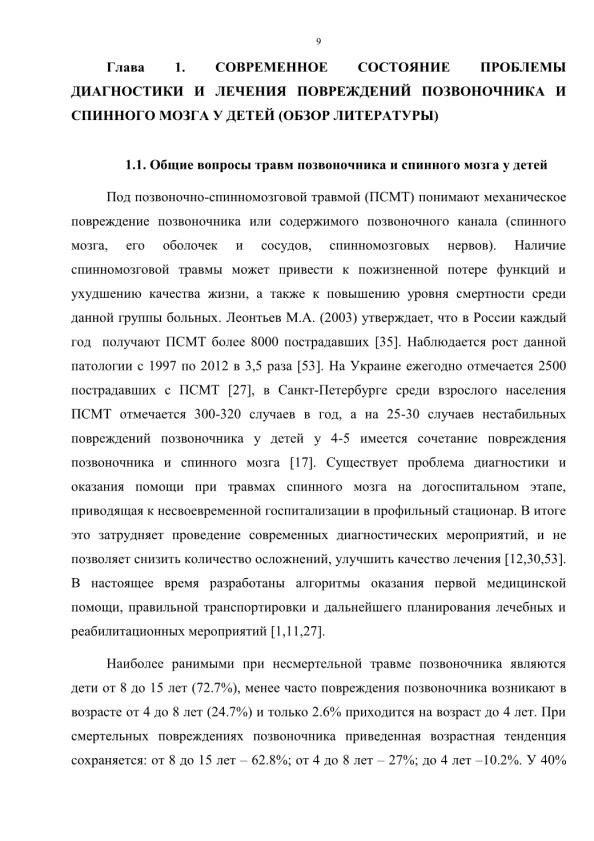 9

Глава 1. СОВРЕМЕННОЕ СОСТОЯНИЕ ПРОБЛЕМЫ ДИАГНОСТИКИ И ЛЕЧЕНИЯ ПОВРЕЖДЕНИЙ ПОЗВОНОЧНИКА И СПИННОГО МОЗГА У ДЕТЕЙ (ОБЗОР ЛИТЕРАТУРЫ)

1.1. Общие вопросы травм позвоночника и спинного мозга у детей

Под позвоночно-спинномозговой травмой (ПСМТ) понимают механическое повреждение позвоночника или содержимого позвоночного канала (спинного мозга, его оболочек и сосудов, спинномозговых нервов). Наличие спинномозговой травмы может привести к пожизненной потере функций и ухудшению качества жизни, а также к повышению уровня смертности среди данной группы больных. Леонтьев М.А. (2003) утверждает, что в России каждый год получают ПСМТ более 8000 пострадавших [35]. Наблюдается рост данной патологии с 1997 по 2012 в 3,5 раза [53]. На Украине ежегодно отмечается 2500 пострадавших с ПСМТ [27], в Санкт-Петербурге среди взрослого населения ПСМТ отмечается 300-320 случаев в год, а на 25-30 случаев нестабильных повреждений позвоночника у детей у 4-5 имеется сочетание повреждения позвоночника и спинного мозга [17]. Существует проблема диагностики и оказания помощи при травмах спинного мозга на догоспитальном этапе, приводящая к несвоевременной госпитализации в профильный стационар. В итоге это затрудняет проведение современных диагностических мероприятий, и не позволяет снизить количество осложнений, улучшить качество лечения [12,30,53]. В настоящее время разработаны алгоритмы оказания первой медицинской помощи, правильной транспортировки и дальнейшего планирования лечебных и реабилитационных мероприятий [1,11,27].

Наиболее ранимыми при несмертельной травме позвоночника являются дети от 8 до 15 лет (72.7%), менее часто повреждения позвоночника возникают в возрасте от 4 до 8 лет (24.7%) и только 2.6% приходится на возраст до 4 лет. При смертельных повреждениях позвоночника приведенная возрастная тенденция сохраняется: от 8 до 15 лет – 62.8%; от 4 до 8 лет – 27%; до 4 лет –10.2%. У 40%